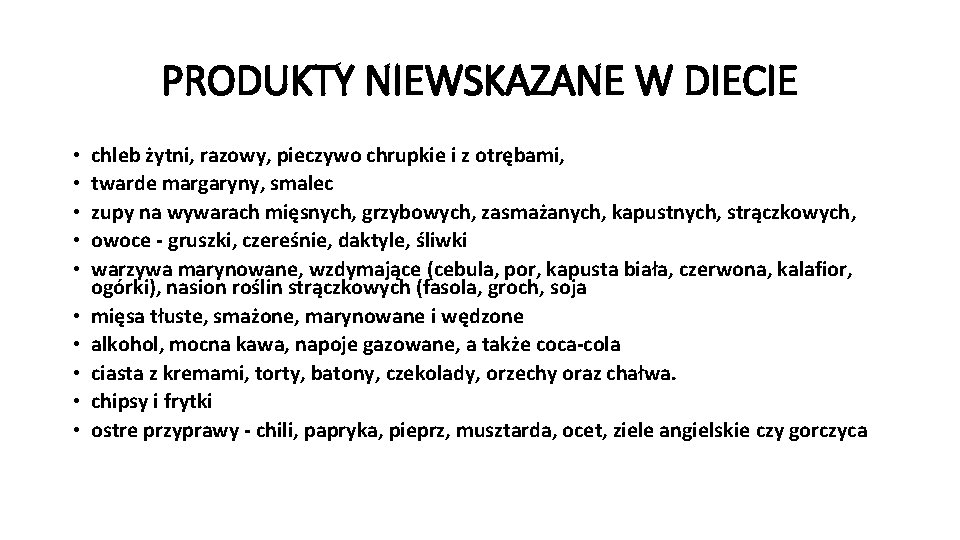 PRODUKTY NIEWSKAZANE W DIECIE

• chleb żytni, razowy, pieczywo chrupkie i z otrębami,
• twarde margaryny, smalec
• zupy na wywarach mięsnych, grzybowych, zasmażanych, kapustnych, strączkowych,
• owoce - gruszki, czereśnie, daktyle, śliwki
• warzywa marynowane, wzdymające (cebula, por, kapusta biała, czerwona, kalafior, ogórki), nasion roślin strączkowych (fasola, groch, soja
• mięsa tłuste, smażone, marynowane i wędzone
• alkohol, mocna kawa, napoje gazowane, a także coca-cola
• ciasta z kremami, torty, batony, czekolady, orzechy oraz chałwa.
• chipsy i frytki
• ostre przyprawy - chili, papryka, pieprz, musztarda, ocet, ziele angielskie czy gorczyca